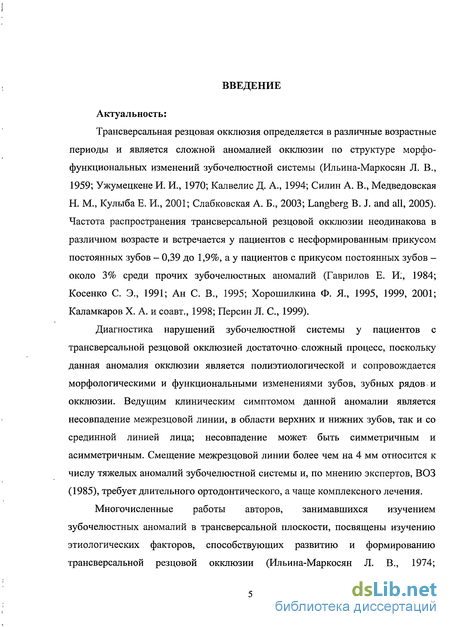 ВВЕДЕНИЕ

Актуальность:

Трансверсальная резцовая окклюзия определяется в различные возрастные периоды и является сложной аномалией окклюзии по структуре морфофункциональных изменений зубочелюстной системы (Ильина-Маркосян Л. В., 1959; Ужумецкене И. И., 1970; Калвелис Д. А., 1994; Силин А. В., Медведовская Н. М., Кулыба Е. И., 2001; Слабковская А. Б., 2003; Langberg B. J. and all, 2005). Частота распространения трансверсальной резцовой окклюзии неодинакова в различном возрасте и встречается у пациентов с несформированным прикусом постоянных зубов – 0,39 до 1,9%, а у пациентов с прикусом постоянных зубов – около 3% среди прочих зубочелюстных аномалий (Гаврилов Е. И., 1984; Косенко С. Э., 1991; Ан С. В., 1995; Хорошилкина Ф. Я., 1995, 1999, 2001; Каламкаров Х. А. и соавт., 1998; Персин Л. С., 1999).

Диагностика нарушений зубочелюстной системы у пациентов с трансверсальной резцовой окклюзией достаточно сложный процесс, поскольку данная аномалия окклюзии является полиэтиологической и сопровождается морфологическими и функциональными изменениями зубов, зубных рядов и окклюзии. Ведущим клиническим симптомом данной аномалии является несовпадение межрезцовой линии, в области верхних и нижних зубов, так и со срединной линией лица; несовпадение может быть симметричным и асимметричным. Смещение межрезцовой линии более чем на 4 мм относится к числу тяжелых аномалий зубочелюстной системы и, по мнению экспертов, ВОЗ (1985), требует длительного ортодонтического, а чаще комплексного лечения.

Многочисленные работы авторов, занимавшихся изучением зубочелюстных аномалий в трансверсальной плоскости, посвящены изучению этиологических факторов, способствующих развитию и формированию трансверсальной резцовой окклюзии (Ильина-Маркосян Л. В., 1974;

5

dsLib.net
библиотека диссертаций